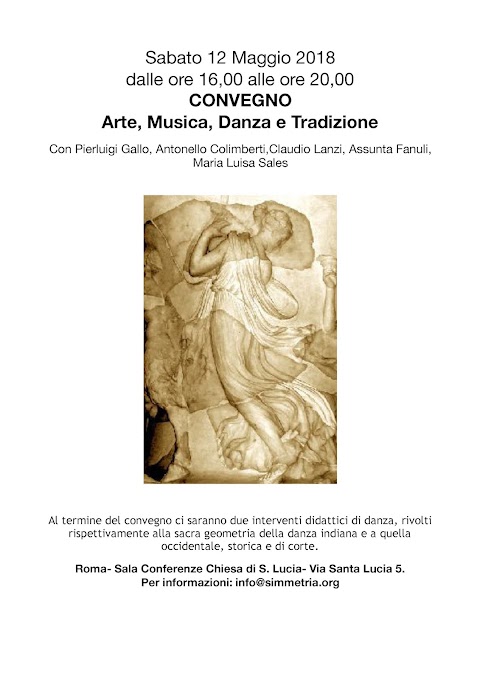 Sabato 12 Maggio 2018
dalle ore 16,00 alle ore 20,00
CONVEGNO
Arte, Musica, Danza e Tradizione

Con Pierluigi Gallo, Antonello Colimberti,Claudio Lanzi, Assunta Fanuli, Maria Luisa Sales

Al termine del convegno ci saranno due interventi didattici di danza, rivolti rispettivamente alla sacra geometria della danza indiana e a quella occidentale, storica e di corte.

Roma- Sala Conferenze Chiesa di S. Lucia- Via Santa Lucia 5.
Per informazioni: info@simmetria.org